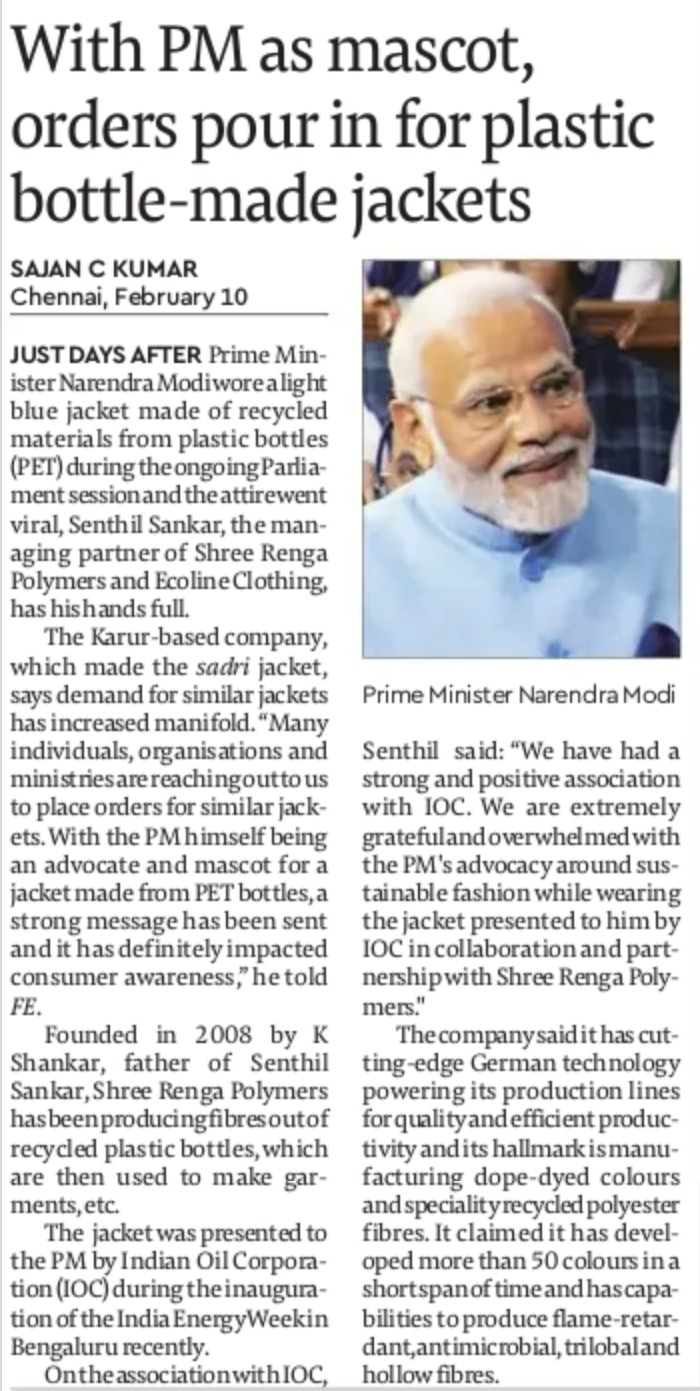 With PM as mascot, orders pour in for plastic bottle-made jackets

SAJAN C KUMAR
Chennai, February 10

JUST DAYS AFTER Prime Minister Narendra Modi wore a light blue jacket made of recycled materials from plastic bottles (PET) during the ongoing Parliament session and the attire went viral, Senthil Sankar, the managing partner of Shree Renga Polymers and Ecoline Clothing, has his hands full.

The Karur-based company, which made the sadri jacket, says demand for similar jackets has increased manifold. "Many individuals, organisations and ministries are reaching out to us to place orders for similar jackets. With the PM himself being an advocate and mascot for a jacket made from PET bottles, a strong message has been sent and it has definitely impacted consumer awareness," he told FE.

Founded in 2008 by K Shankar, father of Senthil Sankar, Shree Renga Polymers has been producing fibres out of recycled plastic bottles, which are then used to make garments, etc.

The jacket was presented to the PM by Indian Oil Corporation (IOC) during the inauguration of the India Energy Week in Bengaluru recently.

On the association with IOC,

Prime Minister Narendra Modi

Senthil said: "We have had a strong and positive association with IOC. We are extremely grateful and overwhelmed with the PM's advocacy around sustainable fashion while wearing the jacket presented to him by IOC in collaboration and partnership with Shree Renga Polymers."

The company said it has cutting-edge German technology powering its production lines for quality and efficient productivity and its hallmark is manufacturing dope-dyed colours and speciality recycled polyester fibres. It claimed it has developed more than 50 colours in a short span of time and has capabilities to produce flame-retardant, antimicrobial, trilobal and hollow fibres.